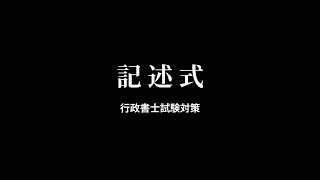 記述式

行政書士試験対策